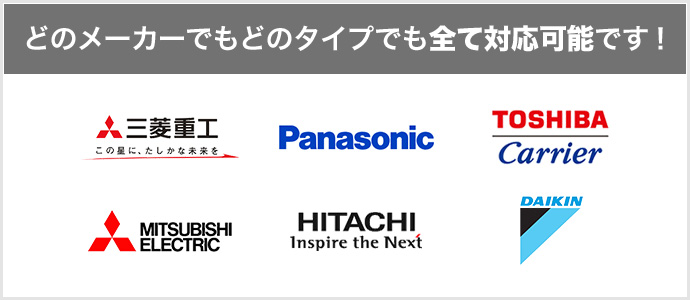 どのメーカーでもどのタイプでも全て対応可能です！

三菱重工
この星に、たしかな未来を

Panasonic

TOSHIBA
Carrier

MITSUBISHI ELECTRIC

HITACHI
Inspire the Next

DAIKIN